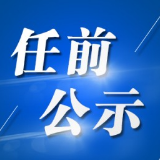 任前
公示